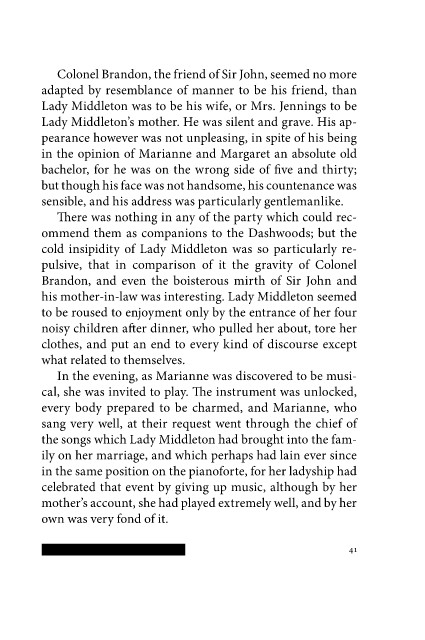 Colonel Brandon, the friend of Sir John, seemed no more adapted by resemblance of manner to be his friend, than Lady Middleton was to be his wife, or Mrs. Jennings to be Lady Middleton's mother. He was silent and grave. His appearance however was not unpleasing, in spite of his being in the opinion of Marianne and Margaret an absolute old bachelor, for he was on the wrong side of five and thirty; but though his face was not handsome, his countenance was sensible, and his address was particularly gentlemanlike.

There was nothing in any of the party which could recommend them as companions to the Dashwoods; but the cold insipidity of Lady Middleton was so particularly repulsive, that in comparison of it the gravity of Colonel Brandon, and even the boisterous mirth of Sir John and his mother-in-law was interesting. Lady Middleton seemed to be roused to enjoyment only by the entrance of her four noisy children after dinner, who pulled her about, tore her clothes, and put an end to every kind of discourse except what related to themselves.

In the evening, as Marianne was discovered to be musical, she was invited to play. The instrument was unlocked, every body prepared to be charmed, and Marianne, who sang very well, at their request went through the chief of the songs which Lady Middleton had brought into the family on her marriage, and which perhaps had lain ever since in the same position on the pianoforte, for her ladyship had celebrated that event by giving up music, although by her mother's account, she had played extremely well, and by her own was very fond of it.

41